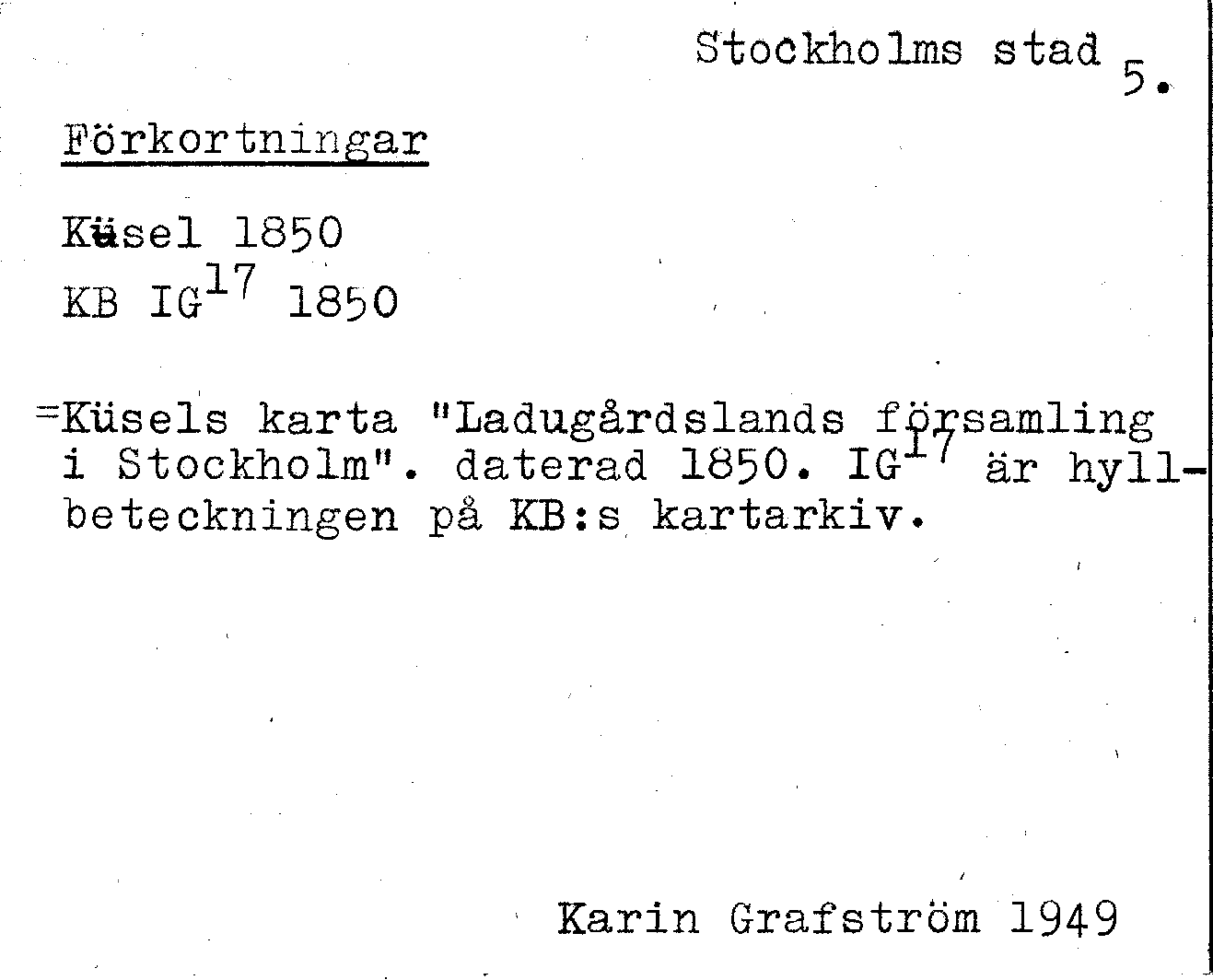 Stockholms stad 5.

Förkortningar

Küsel 1850
KB IG$^{17}$ 1850

=Küsels karta "Ladugårdslands församling i Stockholm". daterad 1850. IG$^{17}$ är hyllbeteckningen på KB:s kartarkiv.

Karin Grafström 1949